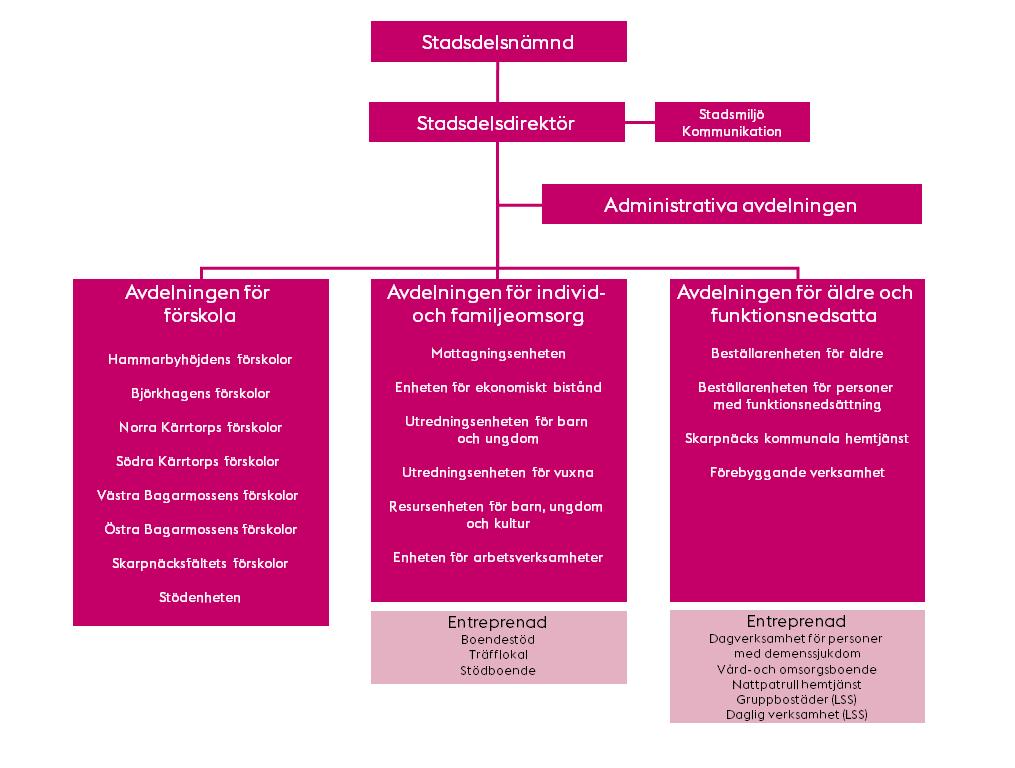 Stadsdelsnämnd

Stadsdelsdirektör

Stadsmiljö
Kommunikation

Administrativa avdelningen

Avdelningen för förskola

Hammarbyhöjdens förskolor

Björkhagens förskolor

Norra Kärrtorps förskolor

Södra Kärrtorps förskolor

Västra Bagarmossens förskolor

Östra Bagarmossens förskolor

Skarpnäcksfältets förskolor

Stödenheten

Avdelningen för individ- och familjeomsorg

Mottagningsenheten

Enheten för ekonomiskt bistånd

Utredningsenheten för barn och ungdom

Utredningsenheten för vuxna

Resursenheten för barn, ungdom och kultur

Enheten för arbetsverksamheter

Entreprenad
Boendestöd
Träfflokal
Stödboende

Avdelningen för äldre och funktionsnedsatta

Beställarenheten för äldre

Beställarenheten för personer med funktionsnedsättning

Skarpnäcks kommunala hemtjänst

Förebyggande verksamhet

Entreprenad
Dagverksamhet för personer med demenssjukdom
Vård-och omsorgsboende
Nattpatrull hemtjänst
Gruppbostäder (LSS)
Daglig verksamhet (LSS)